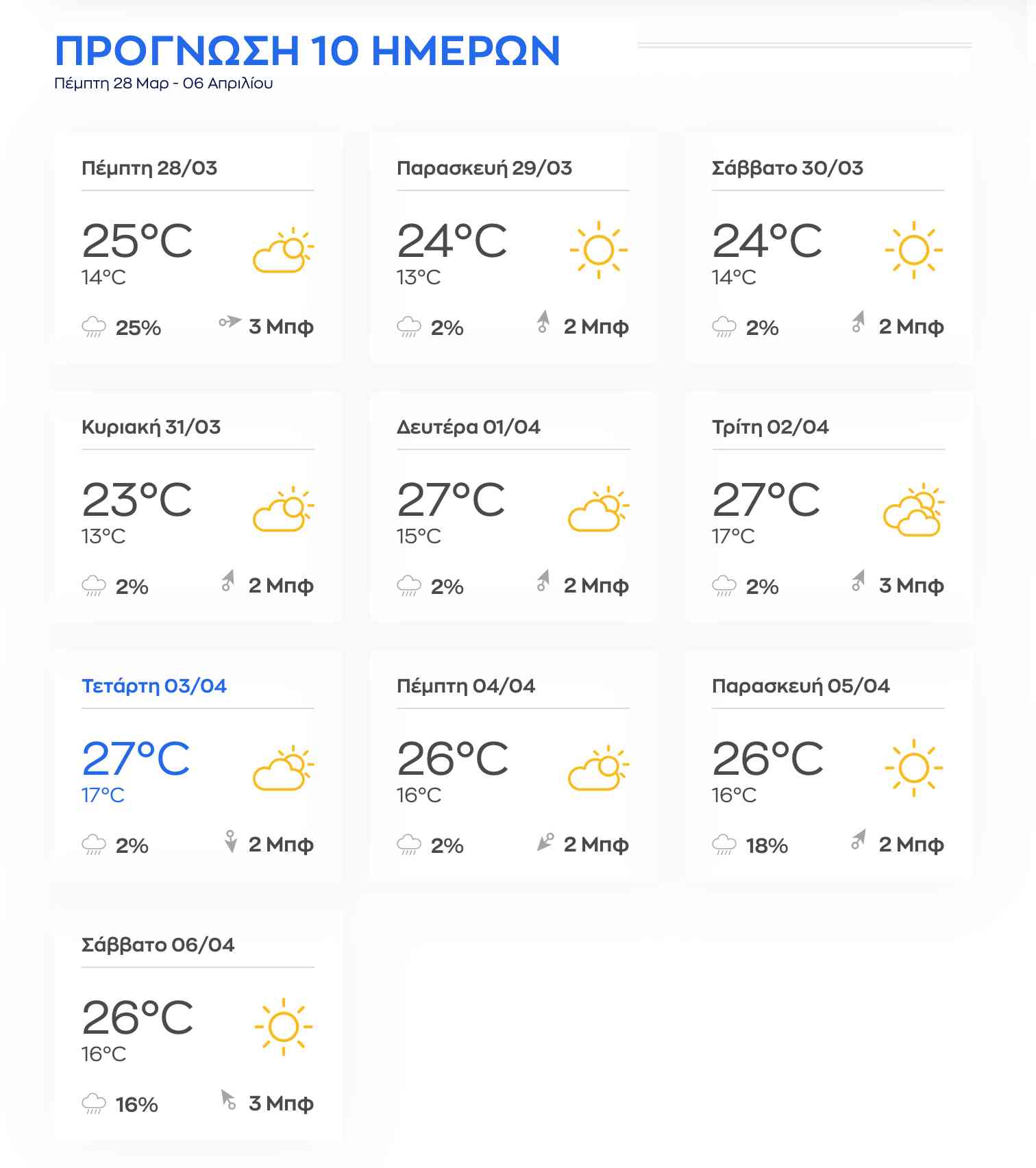 ΠΡΟΓΝΩΣΗ 10 ΗΜΕΡΩΝ
Πέμπτη 28 Μαρ - 06 Απριλίου

Πέμπτη 28/03
25°C
14°C
25% 3 Μπφ

Παρασκευή 29/03
24°C
13°C
2% 2 Μπφ

Σάββατο 30/03
24°C
14°C
2% 2 Μπφ

Κυριακή 31/03
23°C
13°C
2% 2 Μπφ

Δευτέρα 01/04
27°C
15°C
2% 2 Μπφ

Τρίτη 02/04
27°C
17°C
2% 3 Μπφ

Τετάρτη 03/04
27°C
17°C
2% 2 Μπφ

Πέμπτη 04/04
26°C
16°C
2% 2 Μπφ

Παρασκευή 05/04
26°C
16°C
18% 2 Μπφ

Σάββατο 06/04
26°C
16°C
16% 3 Μπφ